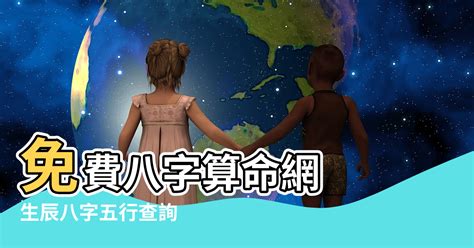 免費八字算命網
生辰八字五行查詢